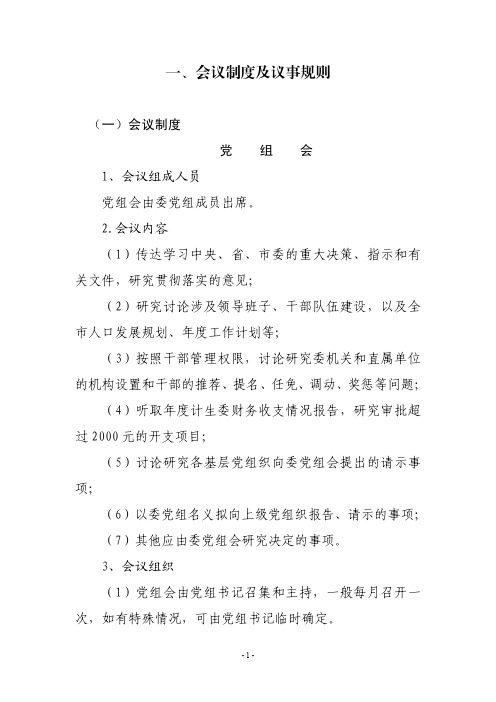 一、会议制度及议事规则

（一）会议制度

党　组　会

1、会议组成人员

党组会由委党组成员出席。

2.会议内容

（1）传达学习中央、省、市委的重大决策、指示和有关文件，研究贯彻落实的意见；

（2）研究讨论涉及领导班子、干部队伍建设，以及全市人口发展规划、年度工作计划等；

（3）按照干部管理权限，讨论研究委机关和直属单位的机构设置和干部的推荐、提名、任免、调动、奖惩等问题；

（4）听取年度计生委财务收支情况报告，研究审批超过2000元的开支项目；

（5）讨论研究各基层党组织向委党组会提出的请示事项；

（6）以委党组名义拟向上级党组织报告、请示的事项；

（7）其他应由委党组会研究决定的事项。

3、会议组织

（1）党组会由党组书记召集和主持，一般每月召开一次，如有特殊情况，可由党组书记临时确定。

-1-